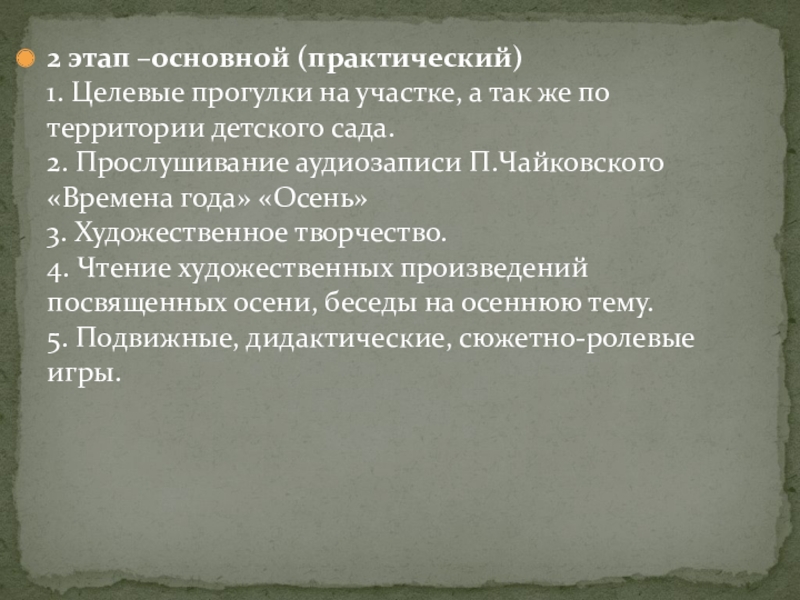 • 2 этап –основной (практический)
1. Целевые прогулки на участке, а так же по территории детского сада.
2. Прослушивание аудиозаписи П.Чайковского «Времена года» «Осень»
3. Художественное творчество.
4. Чтение художественных произведений посвященных осени, беседы на осеннюю тему.
5. Подвижные, дидактические, сюжетно-ролевые игры.